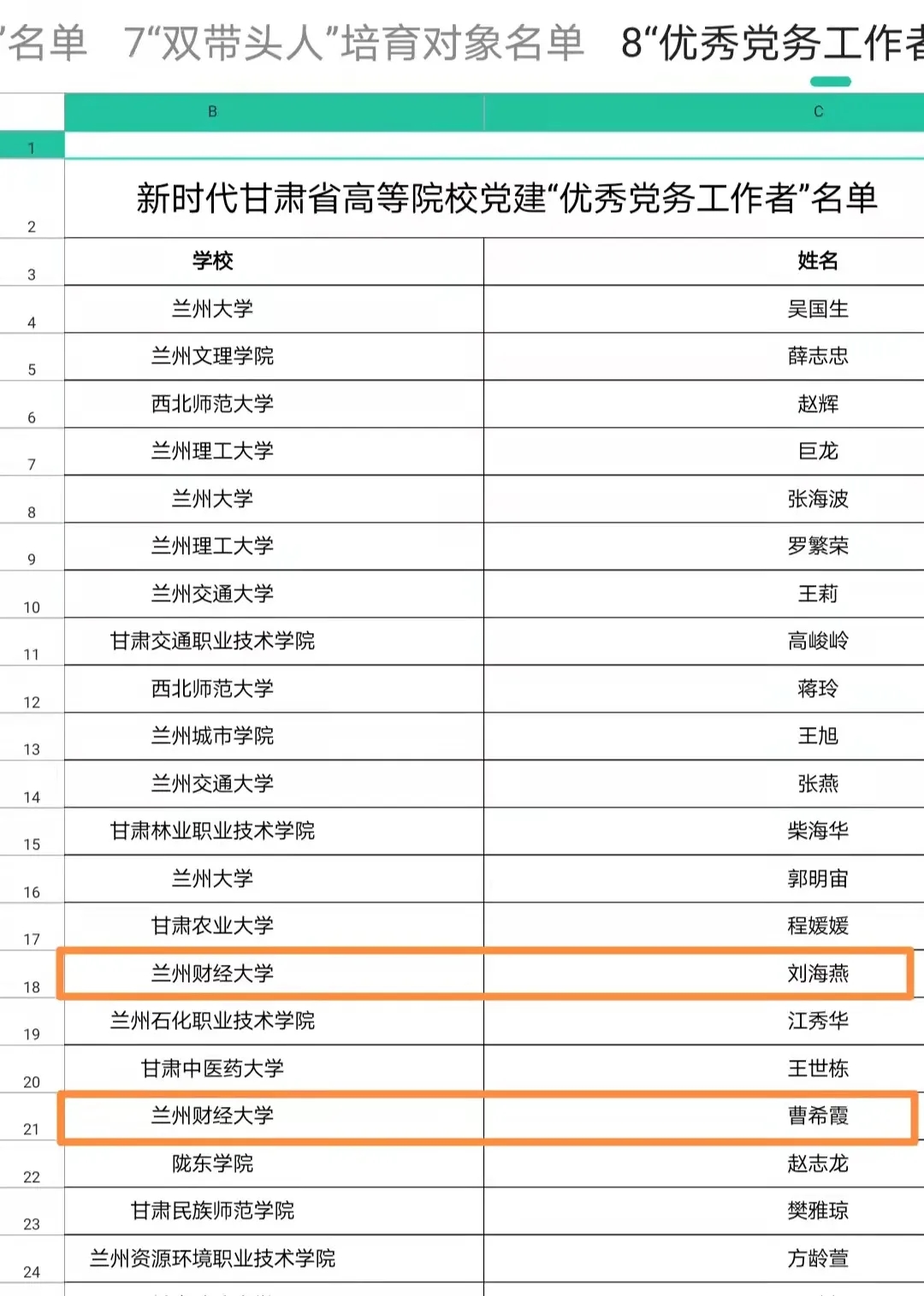 ”名单　7“双带头人”培育对象名单　8“优秀党务工作者

| | B | C |
|---|---|---|
| 1 | | |
| 2 | 新时代甘肃省高等院校党建“优秀党务工作者”名单 | |
| 3 | 学校 | 姓名 |
| 4 | 兰州大学 | 吴国生 |
| 5 | 兰州文理学院 | 薛志忠 |
| 6 | 西北师范大学 | 赵辉 |
| 7 | 兰州理工大学 | 巨龙 |
| 8 | 兰州大学 | 张海波 |
| 9 | 兰州理工大学 | 罗繁荣 |
| 10 | 兰州交通大学 | 王莉 |
| 11 | 甘肃交通职业技术学院 | 高峻岭 |
| 12 | 西北师范大学 | 蒋玲 |
| 13 | 兰州城市学院 | 王旭 |
| 14 | 兰州交通大学 | 张燕 |
| 15 | 甘肃林业职业技术学院 | 柴海华 |
| 16 | 兰州大学 | 郭明宙 |
| 17 | 甘肃农业大学 | 程媛媛 |
| 18 | 兰州财经大学 | 刘海燕 |
| 19 | 兰州石化职业技术学院 | 江秀华 |
| 20 | 甘肃中医药大学 | 王世栋 |
| 21 | 兰州财经大学 | 曹希霞 |
| 22 | 陇东学院 | 赵志龙 |
| 23 | 甘肃民族师范学院 | 樊雅琼 |
| 24 | 兰州资源环境职业技术学院 | 方龄萱 |